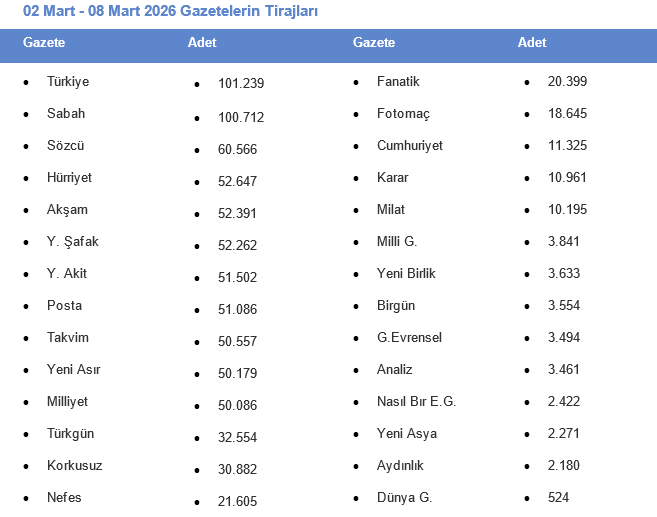 02 Mart - 08 Mart 2026 Gazetelerin Tirajları

| Gazete | Adet | Gazete | Adet |
|---|---|---|---|
| • Türkiye | • 101.239 | • Fanatik | • 20.399 |
| • Sabah | • 100.712 | • Fotomaç | • 18.645 |
| • Sözcü | • 60.566 | • Cumhuriyet | • 11.325 |
| • Hürriyet | • 52.647 | • Karar | • 10.961 |
| • Akşam | • 52.391 | • Milat | • 10.195 |
| • Y. Şafak | • 52.262 | • Milli G. | • 3.841 |
| • Y. Akit | • 51.502 | • Yeni Birlik | • 3.633 |
| • Posta | • 51.086 | • Birgün | • 3.554 |
| • Takvim | • 50.557 | • G.Evrensel | • 3.494 |
| • Yeni Asır | • 50.179 | • Analiz | • 3.461 |
| • Milliyet | • 50.086 | • Nasıl Bır E.G. | • 2.422 |
| • Türkgün | • 32.554 | • Yeni Asya | • 2.271 |
| • Korkusuz | • 30.882 | • Aydınlık | • 2.180 |
| • Nefes | • 21.605 | • Dünya G. | • 524 |